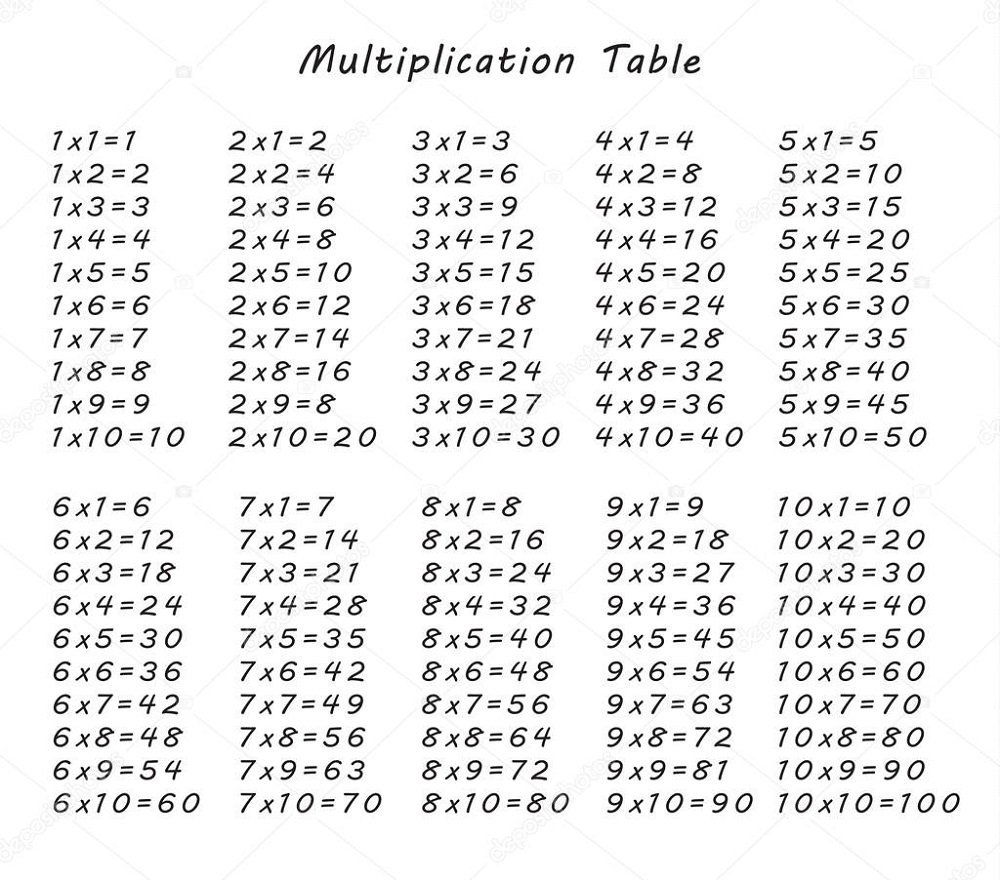 Multiplication Table

1x1=1
1x2=2
1x3=3
1x4=4
1x5=5
1x6=6
1x7=7
1x8=8
1x9=9
1x10=10

2x1=2
2x2=4
2x3=6
2x4=8
2x5=10
2x6=12
2x7=14
2x8=16
2x9=8
2x10=20

3x1=3
3x2=6
3x3=9
3x4=12
3x5=15
3x6=18
3x7=21
3x8=24
3x9=27
3x10=30

4x1=4
4x2=8
4x3=12
4x4=16
4x5=20
4x6=24
4x7=28
4x8=32
4x9=36
4x10=40

5x1=5
5x2=10
5x3=15
5x4=20
5x5=25
5x6=30
5x7=35
5x8=40
5x9=45
5x10=50

6x1=6
6x2=12
6x3=18
6x4=24
6x5=30
6x6=36
6x7=42
6x8=48
6x9=54
6x10=60

7x1=7
7x2=14
7x3=21
7x4=28
7x5=35
7x6=42
7x7=49
7x8=56
7x9=63
7x10=70

8x1=8
8x2=16
8x3=24
8x4=32
8x5=40
8x6=48
8x7=56
8x8=64
8x9=72
8x10=80

9x1=9
9x2=18
9x3=27
9x4=36
9x5=45
9x6=54
9x7=63
9x8=72
9x9=81
9x10=90

10x1=10
10x2=20
10x3=30
10x4=40
10x5=50
10x6=60
10x7=70
10x8=80
10x9=90
10x10=100